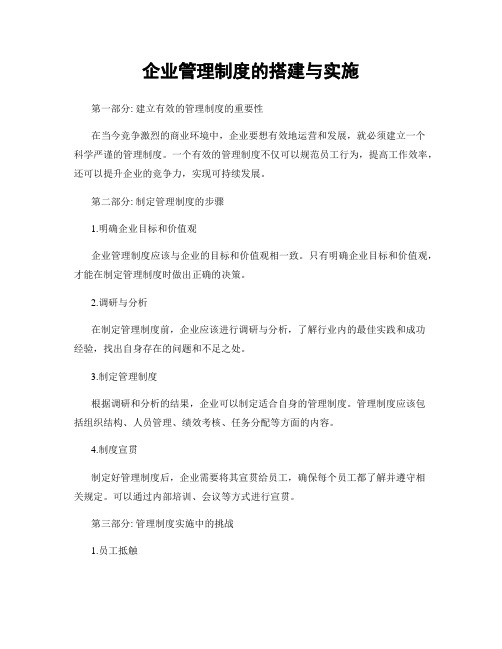 企业管理制度的搭建与实施

第一部分: 建立有效的管理制度的重要性

在当今竞争激烈的商业环境中，企业要想有效地运营和发展，就必须建立一个科学严谨的管理制度。一个有效的管理制度不仅可以规范员工行为，提高工作效率，还可以提升企业的竞争力，实现可持续发展。

第二部分: 制定管理制度的步骤

1.明确企业目标和价值观

企业管理制度应该与企业的目标和价值观相一致。只有明确企业目标和价值观，才能在制定管理制度时做出正确的决策。

2.调研与分析

在制定管理制度前，企业应该进行调研与分析，了解行业内的最佳实践和成功经验，找出自身存在的问题和不足之处。

3.制定管理制度

根据调研和分析的结果，企业可以制定适合自身的管理制度。管理制度应该包括组织结构、人员管理、绩效考核、任务分配等方面的内容。

4.制度宣贯

制定好管理制度后，企业需要将其宣贯给员工，确保每个员工都了解并遵守相关规定。可以通过内部培训、会议等方式进行宣贯。

第三部分: 管理制度实施中的挑战

1.员工抵触